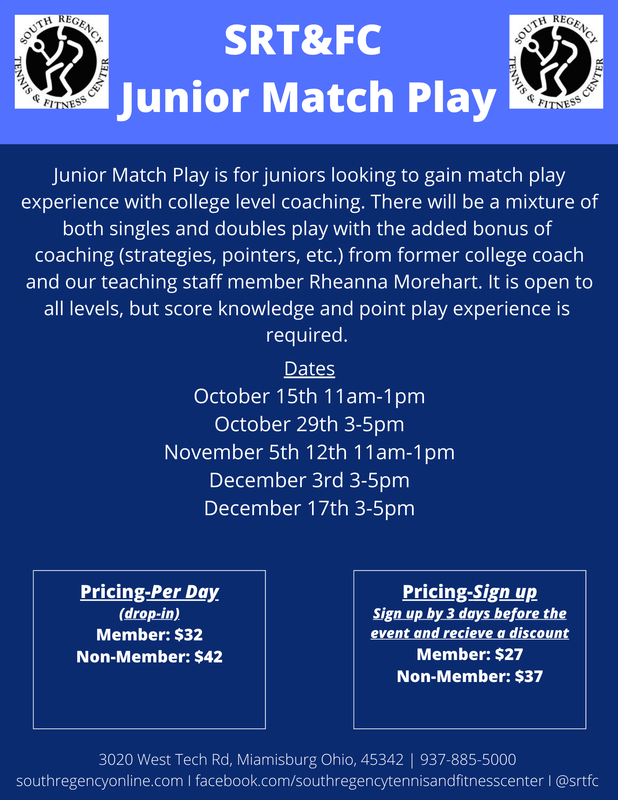 SOUTH REGENCY TENNIS & FITNESS CENTER

SRT&FC
Junior Match Play

SOUTH REGENCY TENNIS & FITNESS CENTER

Junior Match Play is for juniors looking to gain match play experience with college level coaching. There will be a mixture of both singles and doubles play with the added bonus of coaching (strategies, pointers, etc.) from former college coach and our teaching staff member Rheanna Morehart. It is open to all levels, but score knowledge and point play experience is required.

Dates
October 15th 11am-1pm
October 29th 3-5pm
November 5th 12th 11am-1pm
December 3rd 3-5pm
December 17th 3-5pm

Pricing-Per Day
(drop-in)
Member: $32
Non-Member: $42

Pricing-Sign up
Sign up by 3 days before the event and recieve a discount
Member: $27
Non-Member: $37

3020 West Tech Rd, Miamisburg Ohio, 45342 | 937-885-5000
southregencyonline.com I facebook.com/southregencytennisandfitnesscenter I @srtfc